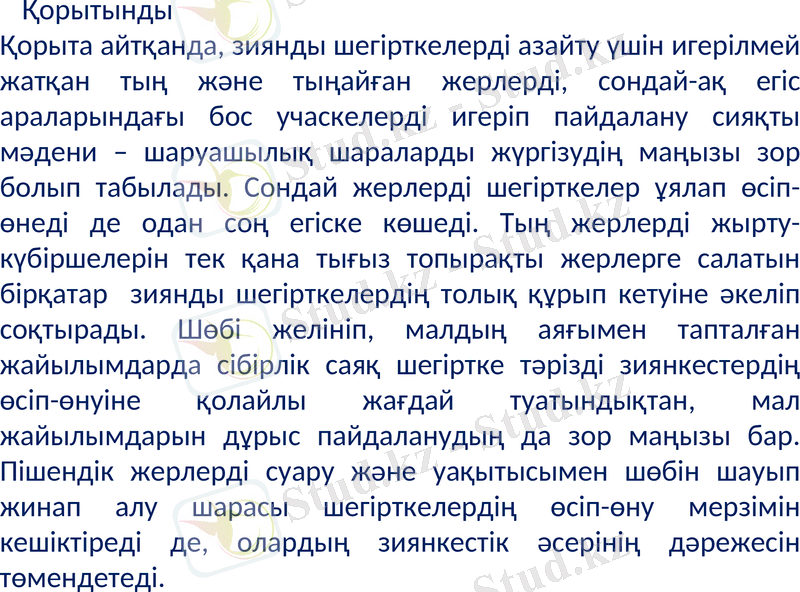 Қорытынды

Қорыта айтқанда, зиянды шегірткелерді азайту үшін игерілмей жатқан тың және тыңайған жерлерді, сондай-ақ егіс араларындағы бос учаскелерді игеріп пайдалану сияқты мәдени – шаруашылық шараларды жүргізудің маңызы зор болып табылады. Сондай жерлерді шегірткелер ұялап өсіп-өнеді де одан соң егіске көшеді. Тың жерлерді жырту-күбіршелерін тек қана тығыз топырақты жерлерге салатын бірқатар зиянды шегірткелердің толық құрып кетуіне әкеліп соқтырады. Шөбі желініп, малдың аяғымен тапталған жайылымдарда сібірлік саяқ шегіртке тәрізді зиянкестердің өсіп-өнуіне қолайлы жағдай туатындықтан, мал жайылымдарын дұрыс пайдаланудың да зор маңызы бар. Пішендік жерлерді суару және уақытысымен шөбін шауып жинап алу шарасы шегірткелердің өсіп-өну мерзімін кешіктіреді де, олардың зиянкестік әсерінің дәрежесін төмендетеді.

Stud.kz